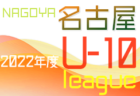 NAGOYA 名古屋

2022年度 U-10

league